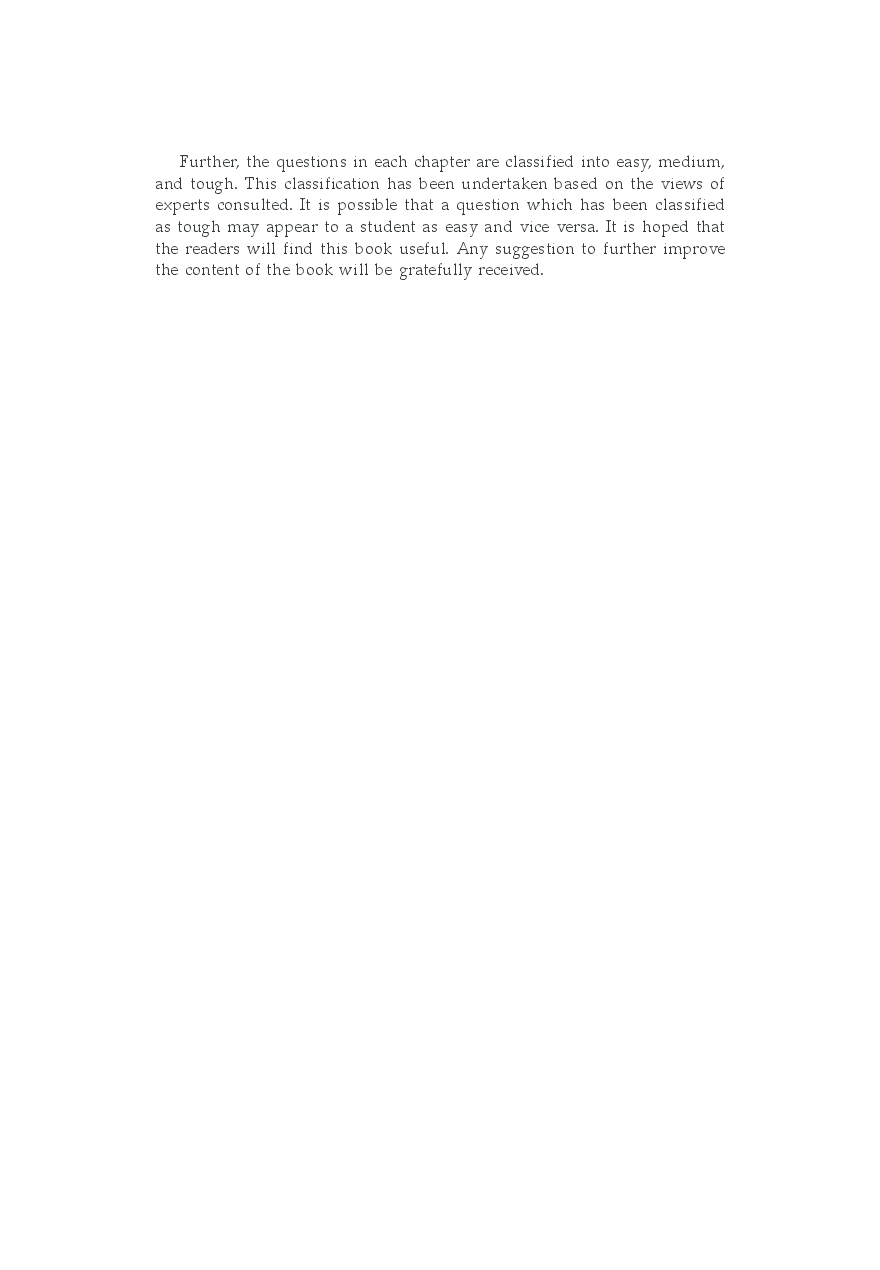 Further, the questions in each chapter are classified into easy, medium, and tough. This classification has been undertaken based on the views of experts consulted. It is possible that a question which has been classified as tough may appear to a student as easy and vice versa. It is hoped that the readers will find this book useful. Any suggestion to further improve the content of the book will be gratefully received.